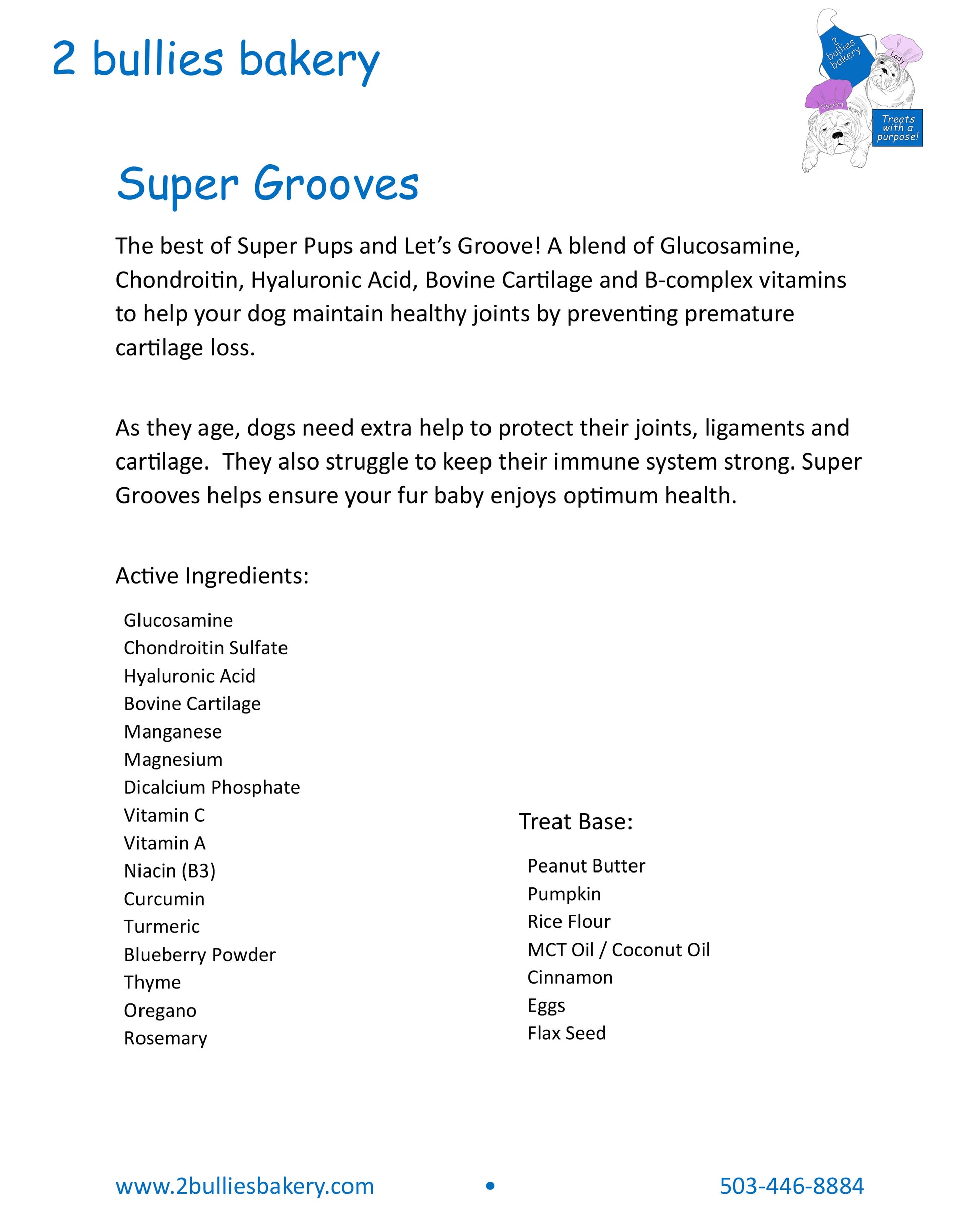 2 bullies bakery

2 bullies bakery
Lady
Sparky
Treats with a purpose!

Super Grooves

The best of Super Pups and Let's Groove! A blend of Glucosamine, Chondroitin, Hyaluronic Acid, Bovine Cartilage and B-complex vitamins to help your dog maintain healthy joints by preventing premature cartilage loss.

As they age, dogs need extra help to protect their joints, ligaments and cartilage. They also struggle to keep their immune system strong. Super Grooves helps ensure your fur baby enjoys optimum health.

Active Ingredients:

Glucosamine
Chondroitin Sulfate
Hyaluronic Acid
Bovine Cartilage
Manganese
Magnesium
Dicalcium Phosphate
Vitamin C
Vitamin A
Niacin (B3)
Curcumin
Turmeric
Blueberry Powder
Thyme
Oregano
Rosemary

Treat Base:

Peanut Butter
Pumpkin
Rice Flour
MCT Oil / Coconut Oil
Cinnamon
Eggs
Flax Seed

www.2bulliesbakery.com • 503-446-8884